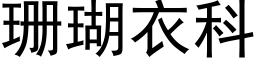 珊瑚衣科